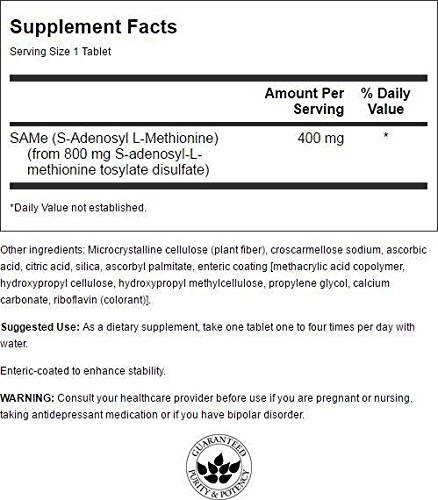 Supplement Facts

Serving Size 1 Tablet

| | Amount Per Serving | % Daily Value |
|---|---|---|
| SAMe (S-Adenosyl L-Methionine) (from 800 mg S-adenosyl-L-methionine tosylate disulfate) | 400 mg | * |

*Daily Value not established.

Other ingredients: Microcrystalline cellulose (plant fiber), croscarmellose sodium, ascorbic acid, citric acid, silica, ascorbyl palmitate, enteric coating [methacrylic acid copolymer, hydroxypropyl cellulose, hydroxypropyl methylcellulose, propylene glycol, calcium carbonate, riboflavin (colorant)].

Suggested Use: As a dietary supplement, take one tablet one to four times per day with water.

Enteric-coated to enhance stability.

WARNING: Consult your healthcare provider before use if you are pregnant or nursing, taking antidepressant medication or if you have bipolar disorder.

GUARANTEED PURITY & POTENCY